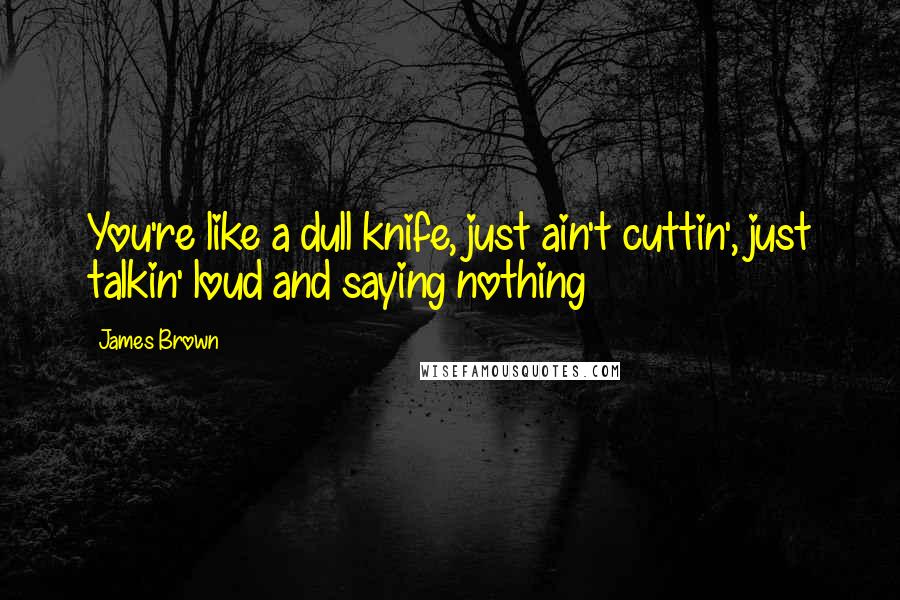 You're like a dull knife, just ain't cuttin', just talkin' loud and saying nothing

James Brown

WISEFAMOUSQUOTES.COM